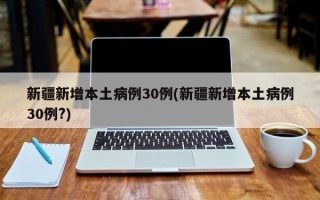 新疆新增本土病例30例(新疆新增本土病例30例?)